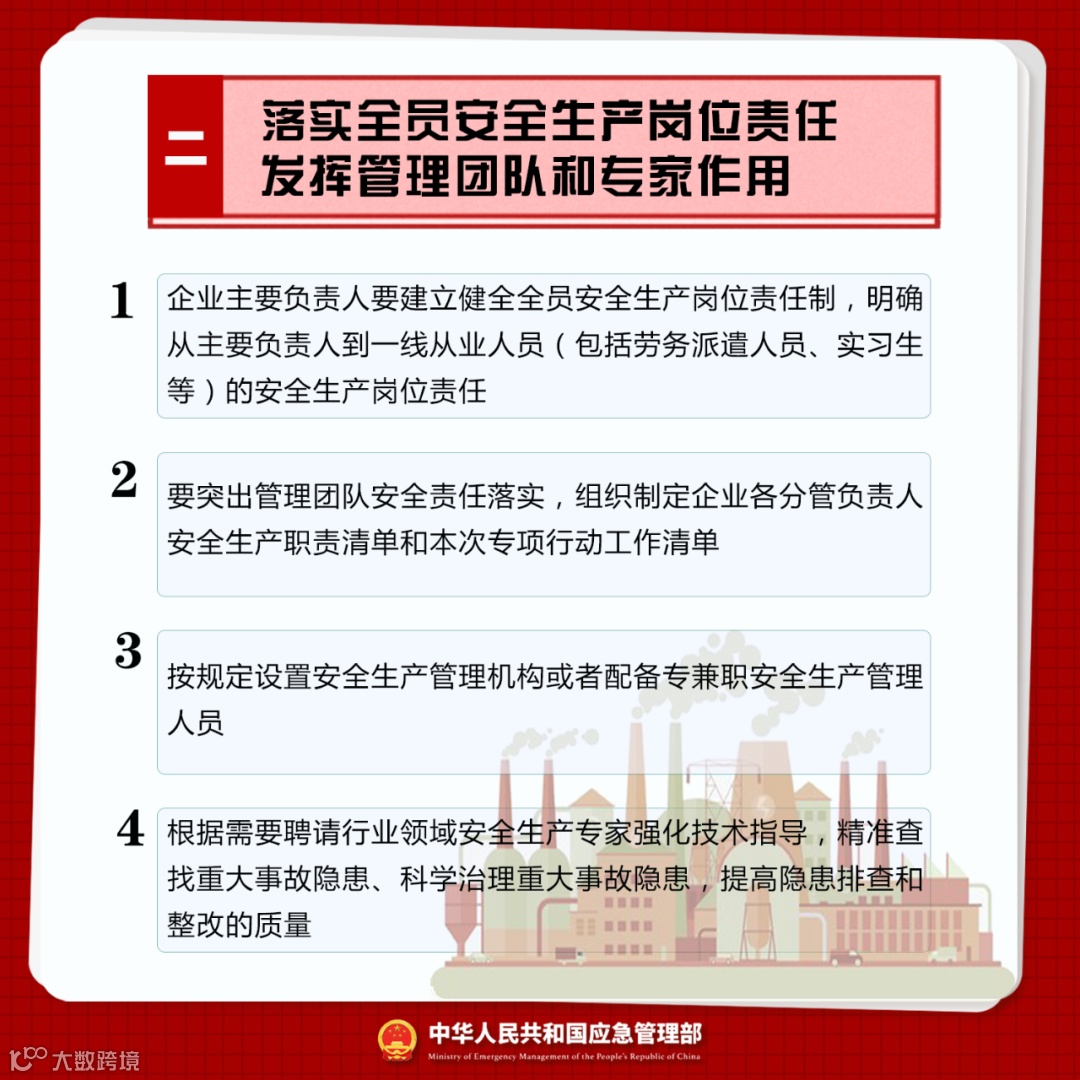 二

落实全员安全生产岗位责任
发挥管理团队和专家作用

1
企业主要负责人要建立健全全员安全生产岗位责任制，明确从主要负责人到一线从业人员（包括劳务派遣人员、实习生等）的安全生产岗位责任

2
要突出管理团队安全责任落实，组织制定企业各分管负责人安全生产职责清单和本次专项行动工作清单

3
按规定设置安全生产管理机构或者配备专兼职安全生产管理人员

4
根据需要聘请行业领域安全生产专家强化技术指导，精准查找重大事故隐患、科学治理重大事故隐患，提高隐患排查和整改的质量

中华人民共和国应急管理部
Ministry of Emergency Management of the People's Republic of China

大数跨境